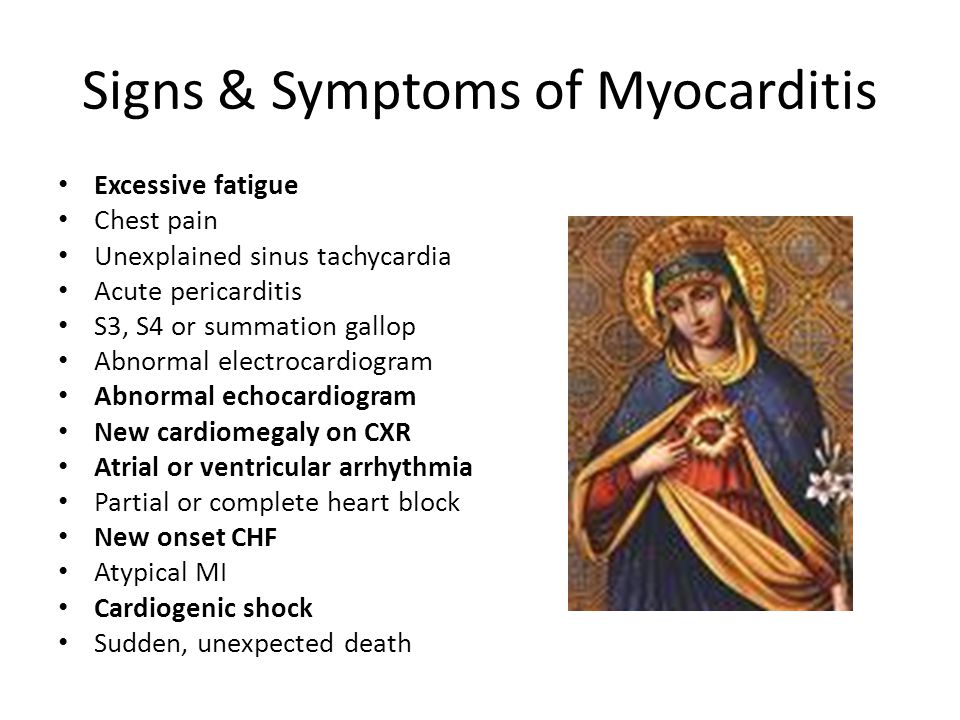 Signs & Symptoms of Myocarditis

• Excessive fatigue
• Chest pain
• Unexplained sinus tachycardia
• Acute pericarditis
• S3, S4 or summation gallop
• Abnormal electrocardiogram
• Abnormal echocardiogram
• New cardiomegaly on CXR
• Atrial or ventricular arrhythmia
• Partial or complete heart block
• New onset CHF
• Atypical MI
• Cardiogenic shock
• Sudden, unexpected death